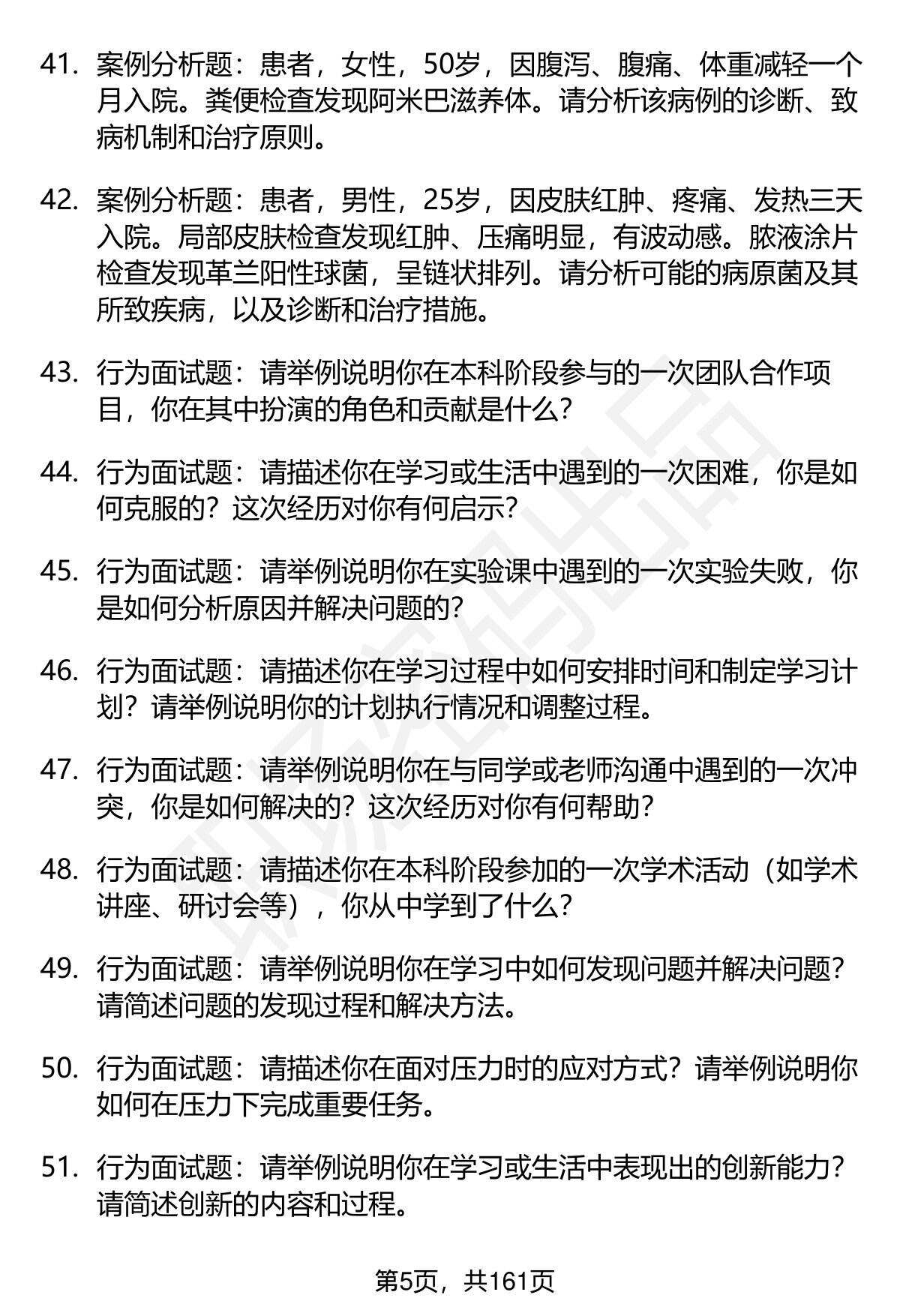 41. 案例分析题：患者，女性，50岁，因腹泻、腹痛、体重减轻一个月入院。粪便检查发现阿米巴滋养体。请分析该病例的诊断、致病机制和治疗原则。

42. 案例分析题：患者，男性，25岁，因皮肤红肿、疼痛、发热三天入院。局部皮肤检查发现红肿、压痛明显，有波动感。脓液涂片检查发现革兰阳性球菌，呈链状排列。请分析可能的病原菌及其所致疾病，以及诊断和治疗措施。

43. 行为面试题：请举例说明你在本科阶段参与的一次团队合作项目，你在其中扮演的角色和贡献是什么？

44. 行为面试题：请描述你在学习或生活中遇到的一次困难，你是如何克服的？这次经历对你有何启示？

45. 行为面试题：请举例说明你在实验课中遇到的一次实验失败，你是如何分析原因并解决问题的？

46. 行为面试题：请描述你在学习过程中如何安排时间和制定学习计划？请举例说明你的计划执行情况和调整过程。

47. 行为面试题：请举例说明你在与同学或老师沟通中遇到的一次冲突，你是如何解决的？这次经历对你有何帮助？

48. 行为面试题：请描述你在本科阶段参加的一次学术活动（如学术讲座、研讨会等），你从中学到了什么？

49. 行为面试题：请举例说明你在学习中如何发现问题并解决问题？请简述问题的发现过程和解决方法。

50. 行为面试题：请描述你在面对压力时的应对方式？请举例说明你如何在压力下完成重要任务。

51. 行为面试题：请举例说明你在学习或生活中表现出的创新能力？请简述创新的内容和过程。

第5页，共161页